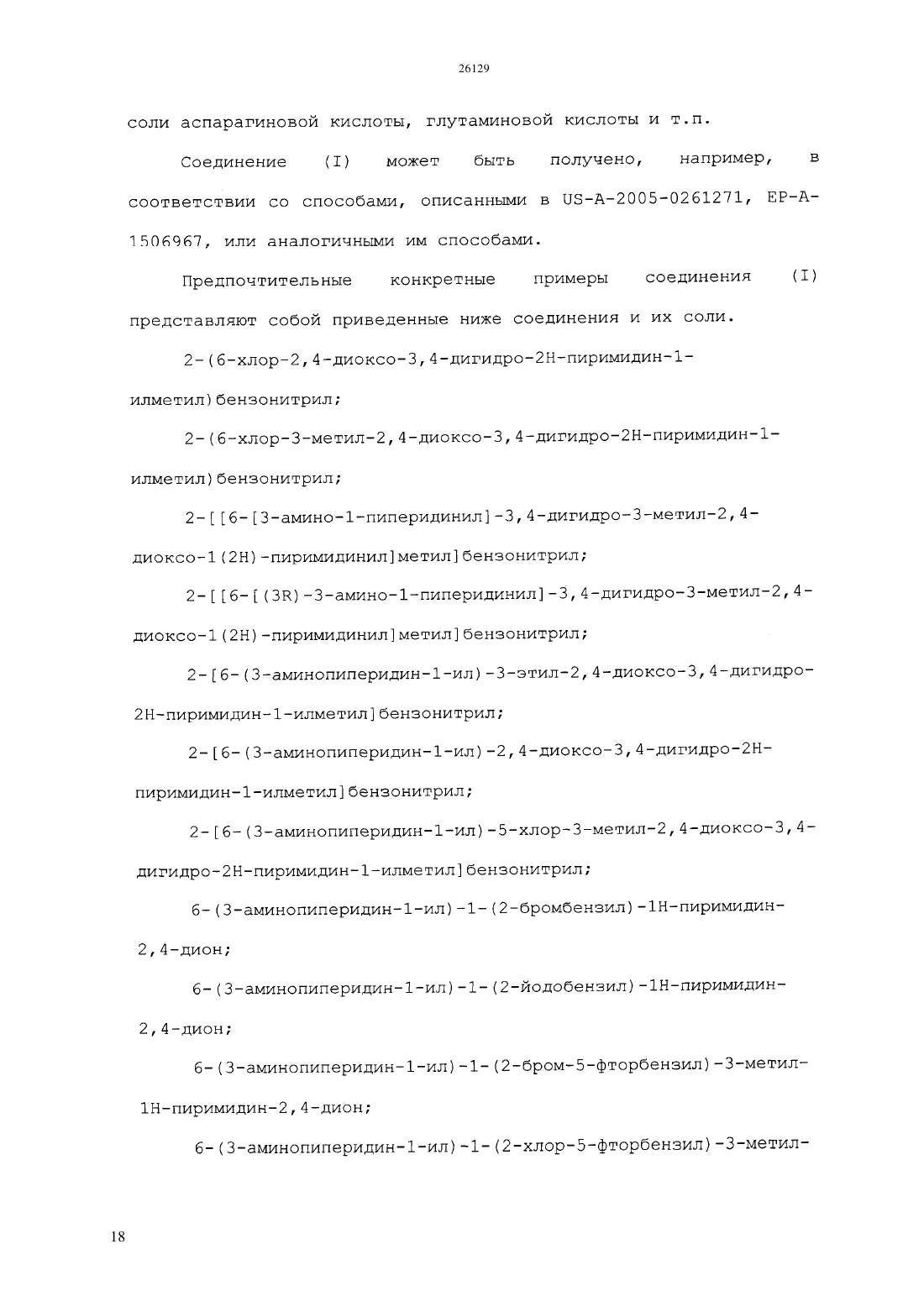 26129

соли аспарагиновой кислоты, глутаминовой кислоты и т.п.

Соединение (I) может быть получено, например, в соответствии со способами, описанными в US-A-2005-0261271, EP-A-1506967, или аналогичными им способами.

Предпочтительные конкретные примеры соединения (I) представляют собой приведенные ниже соединения и их соли.

2-(6-хлор-2,4-диоксо-3,4-дигидро-2H-пиримидин-1-илметил)бензонитрил;

2-(6-хлор-3-метил-2,4-диоксо-3,4-дигидро-2H-пиримидин-1-илметил)бензонитрил;

2-[[6-[3-амино-1-пиперидинил]-3,4-дигидро-3-метил-2,4-диоксо-1(2H)-пиримидинил]метил]бензонитрил;

2-[[6-[(3R)-3-амино-1-пиперидинил]-3,4-дигидро-3-метил-2,4-диоксо-1(2H)-пиримидинил]метил]бензонитрил;

2-[6-(3-аминопиперидин-1-ил)-3-этил-2,4-диоксо-3,4-дигидро-2H-пиримидин-1-илметил]бензонитрил;

2-[6-(3-аминопиперидин-1-ил)-2,4-диоксо-3,4-дигидро-2H-пиримидин-1-илметил]бензонитрил;

2-[6-(3-аминопиперидин-1-ил)-5-хлор-3-метил-2,4-диоксо-3,4-дигидро-2H-пиримидин-1-илметил]бензонитрил;

6-(3-аминопиперидин-1-ил)-1-(2-бромбензил)-1H-пиримидин-2,4-дион;

6-(3-аминопиперидин-1-ил)-1-(2-йодобензил)-1H-пиримидин-2,4-дион;

6-(3-аминопиперидин-1-ил)-1-(2-бром-5-фторбензил)-3-метил-1H-пиримидин-2,4-дион;

6-(3-аминопиперидин-1-ил)-1-(2-хлор-5-фторбензил)-3-метил-

18